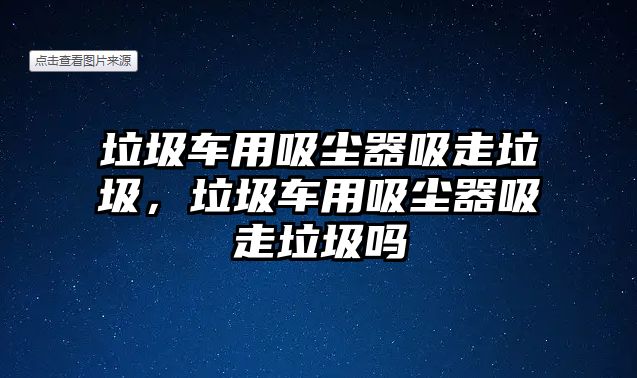 点击查看图片来源

垃圾车用吸尘器吸走垃圾，垃圾车用吸尘器吸走垃圾吗